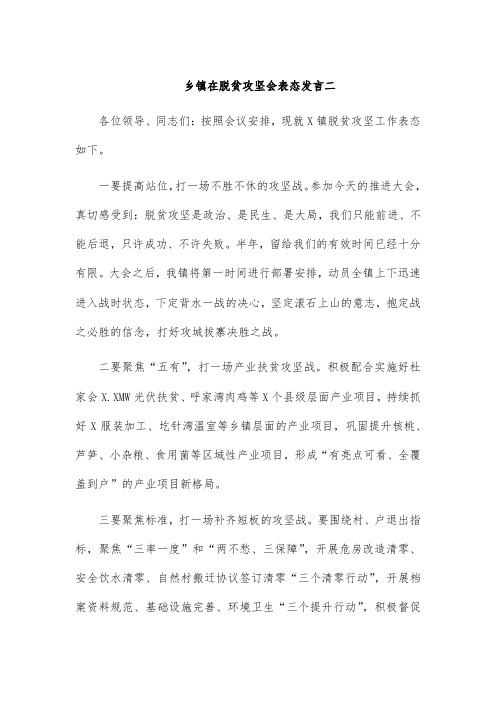 乡镇在脱贫攻坚会表态发言二

各位领导、同志们：按照会议安排，现就X镇脱贫攻坚工作表态如下。

一要提高站位，打一场不胜不休的攻坚战。参加今天的推进大会，真切感受到：脱贫攻坚是政治、是民生、是大局，我们只能前进、不能后退，只许成功、不许失败。半年，留给我们的有效时间已经十分有限。大会之后，我镇将第一时间进行部署安排，动员全镇上下迅速进入战时状态，下定背水一战的决心，坚定滚石上山的意志，抱定战之必胜的信念，打好攻城拔寨决胜之战。

二要聚焦“五有”，打一场产业扶贫攻坚战。积极配合实施好杜家会X.XMW光伏扶贫、呼家湾肉鸡等X个县级层面产业项目，持续抓好X服装加工、圪针湾温室等乡镇层面的产业项目，巩固提升核桃、芦笋、小杂粮、食用菌等区域性产业项目，形成“有亮点可看、全覆盖到户”的产业项目新格局。

三要聚焦标准，打一场补齐短板的攻坚战。要围绕村、户退出指标，聚焦“三率一度”和“两不愁、三保障”，开展危房改造清零、安全饮水清零、自然村搬迁协议签订清零“三个清零行动”，开展档案资料规范、基础设施完善、环境卫生“三个提升行动”，积极督促